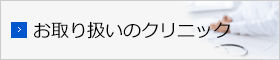 > お取り扱いのクリニック